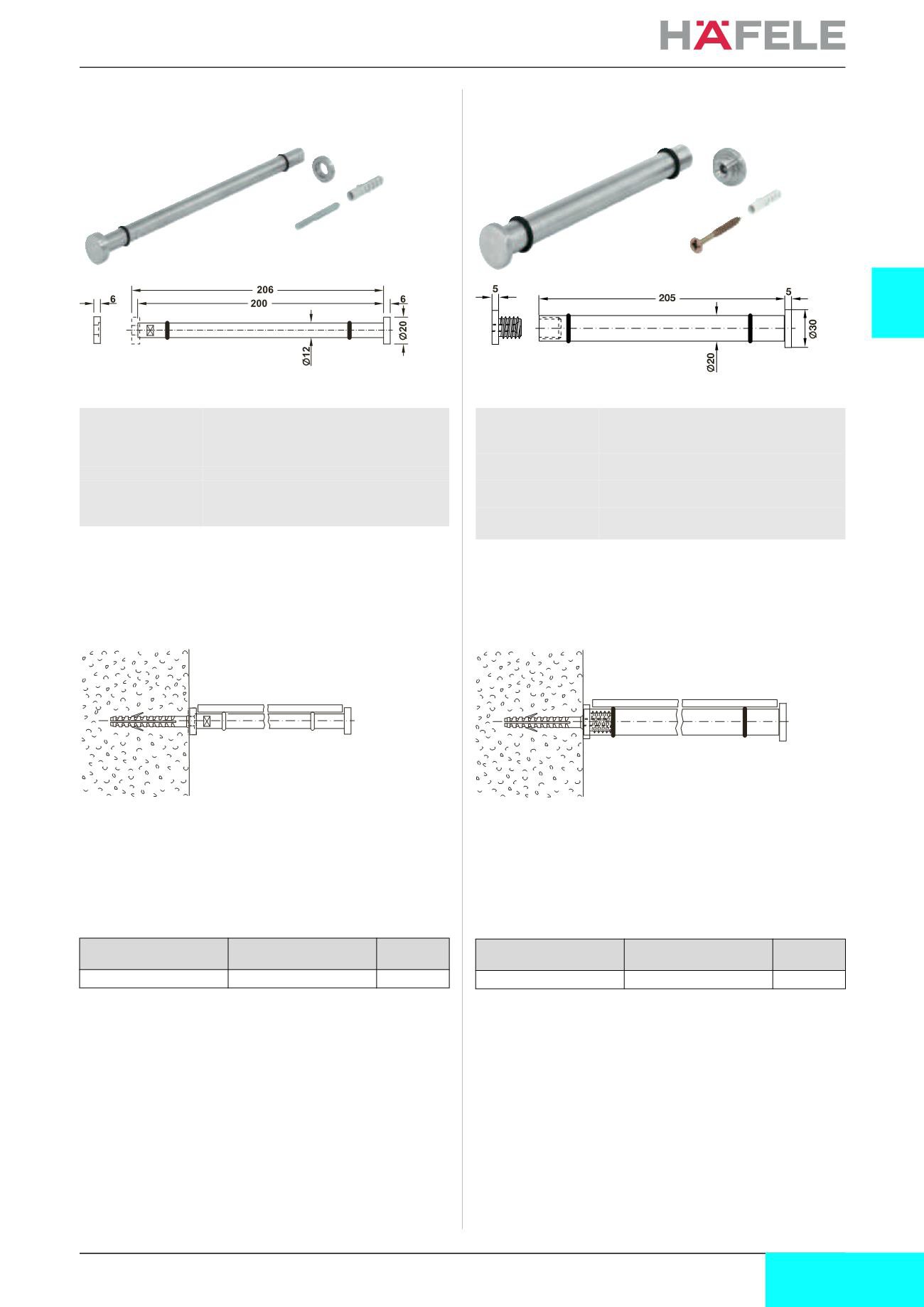 HÄFELE

6
206
200
6
Ø20
Ø12

5
205
5
Ø30
Ø20